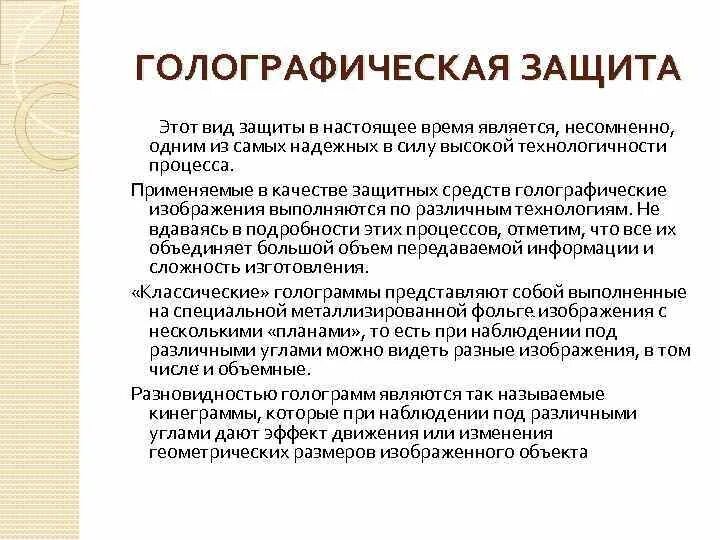 ГОЛОГРАФИЧЕСКАЯ ЗАЩИТА

Этот вид защиты в настоящее время является, несомненно, одним из самых надежных в силу высокой технологичности процесса.

Применяемые в качестве защитных средств голографические изображения выполняются по различным технологиям. Не вдаваясь в подробности этих процессов, отметим, что все их объединяет большой объем передаваемой информации и сложность изготовления.

«Классические» голограммы представляют собой выполненные на специальной металлизированной фольге изображения с несколькими «планами», то есть при наблюдении под различными углами можно видеть разные изображения, в том числе и объемные.

Разновидностью голограмм являются так называемые кинеграммы, которые при наблюдении под различными углами дают эффект движения или изменения геометрических размеров изображенного объекта